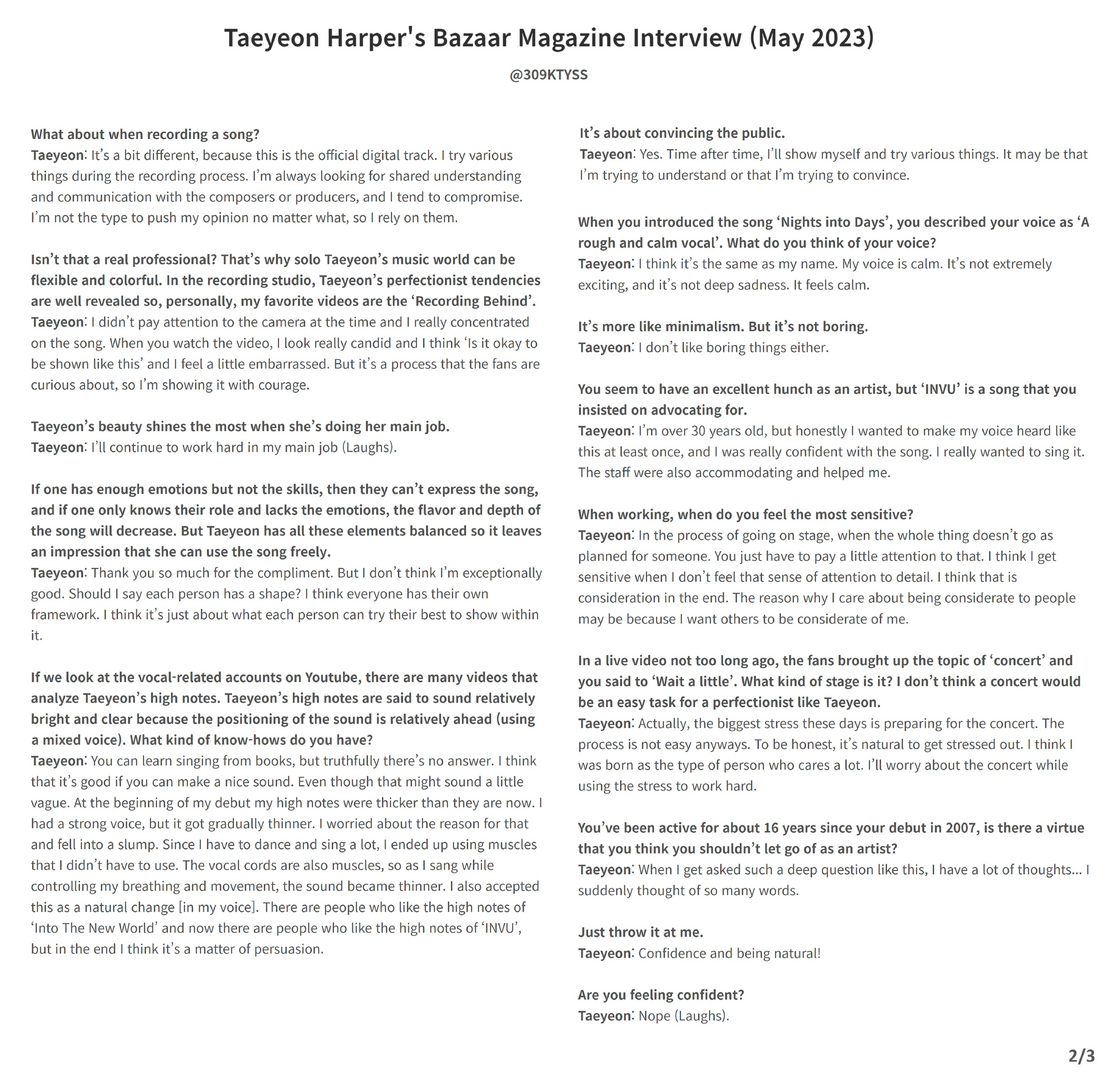 Taeyeon Harper's Bazaar Magazine Interview (May 2023)

@309KTYSS

What about when recording a song?
Taeyeon: It's a bit different, because this is the official digital track. I try various things during the recording process. I'm always looking for shared understanding and communication with the composers or producers, and I tend to compromise. I'm not the type to push my opinion no matter what, so I rely on them.

Isn't that a real professional? That's why solo Taeyeon's music world can be flexible and colorful. In the recording studio, Taeyeon's perfectionist tendencies are well revealed so, personally, my favorite videos are the 'Recording Behind'.
Taeyeon: I didn't pay attention to the camera at the time and I really concentrated on the song. When you watch the video, I look really candid and I think 'Is it okay to be shown like this' and I feel a little embarrassed. But it's a process that the fans are curious about, so I'm showing it with courage.

Taeyeon's beauty shines the most when she's doing her main job.
Taeyeon: I'll continue to work hard in my main job (Laughs).

If one has enough emotions but not the skills, then they can't express the song, and if one only knows their role and lacks the emotions, the flavor and depth of the song will decrease. But Taeyeon has all these elements balanced so it leaves an impression that she can use the song freely.
Taeyeon: Thank you so much for the compliment. But I don't think I'm exceptionally good. Should I say each person has a shape? I think everyone has their own framework. I think it's just about what each person can try their best to show within it.

If we look at the vocal-related accounts on Youtube, there are many videos that analyze Taeyeon's high notes. Taeyeon's high notes are said to sound relatively bright and clear because the positioning of the sound is relatively ahead (using a mixed voice). What kind of know-hows do you have?
Taeyeon: You can learn singing from books, but truthfully there's no answer. I think that it's good if you can make a nice sound. Even though that might sound a little vague. At the beginning of my debut my high notes were thicker than they are now. I had a strong voice, but it got gradually thinner. I worried about the reason for that and fell into a slump. Since I have to dance and sing a lot, I ended up using muscles that I didn't have to use. The vocal cords are also muscles, so as I sang while controlling my breathing and movement, the sound became thinner. I also accepted this as a natural change [in my voice]. There are people who like the high notes of 'Into The New World' and now there are people who like the high notes of 'INVU', but in the end I think it's a matter of persuasion.

It's about convincing the public.
Taeyeon: Yes. Time after time, I'll show myself and try various things. It may be that I'm trying to understand or that I'm trying to convince.

When you introduced the song 'Nights into Days', you described your voice as 'A rough and calm vocal'. What do you think of your voice?
Taeyeon: I think it's the same as my name. My voice is calm. It's not extremely exciting, and it's not deep sadness. It feels calm.

It's more like minimalism. But it's not boring.
Taeyeon: I don't like boring things either.

You seem to have an excellent hunch as an artist, but 'INVU' is a song that you insisted on advocating for.
Taeyeon: I'm over 30 years old, but honestly I wanted to make my voice heard like this at least once, and I was really confident with the song. I really wanted to sing it. The staff were also accommodating and helped me.

When working, when do you feel the most sensitive?
Taeyeon: In the process of going on stage, when the whole thing doesn't go as planned for someone. You just have to pay a little attention to that. I think I get sensitive when I don't feel that sense of attention to detail. I think that is consideration in the end. The reason why I care about being considerate to people may be because I want others to be considerate of me.

In a live video not too long ago, the fans brought up the topic of 'concert' and you said to 'Wait a little'. What kind of stage is it? I don't think a concert would be an easy task for a perfectionist like Taeyeon.
Taeyeon: Actually, the biggest stress these days is preparing for the concert. The process is not easy anyways. To be honest, it's natural to get stressed out. I think I was born as the type of person who cares a lot. I'll worry about the concert while using the stress to work hard.

You've been active for about 16 years since your debut in 2007, is there a virtue that you think you shouldn't let go of as an artist?
Taeyeon: When I get asked such a deep question like this, I have a lot of thoughts... I suddenly thought of so many words.

Just throw it at me.
Taeyeon: Confidence and being natural!

Are you feeling confident?
Taeyeon: Nope (Laughs).

2/3